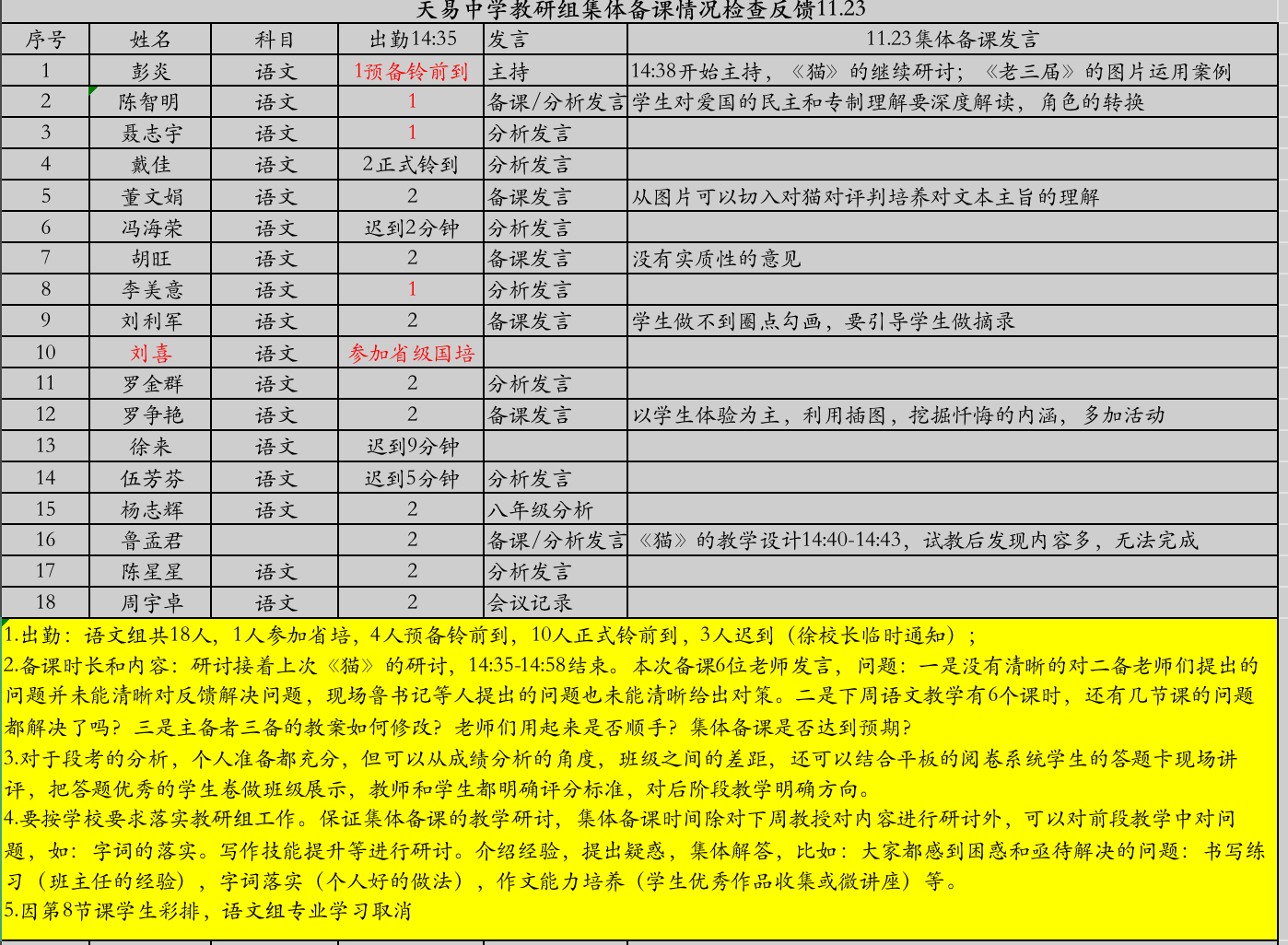 天易中学教研组集体备课情况检查反馈11.23

| 序号 | 姓名 | 科目 | 出勤14:35 | 发言 | 11.23集体备课发言 |
|---|---|---|---|---|---|
| 1 | 彭炎 | 语文 | 1预备铃前到 | 主持 | 14:38开始主持，《猫》的继续研讨；《老三届》的图片运用案例 |
| 2 | 陈智明 | 语文 | 1 | 备课/分析发言 | 学生对爱国的民主和专制理解要深度解读，角色的转换 |
| 3 | 聂志宇 | 语文 | 1 | 分析发言 | |
| 4 | 戴佳 | 语文 | 2正式铃到 | 分析发言 | |
| 5 | 董文娟 | 语文 | 2 | 备课发言 | 从图片可以切入对猫对评判培养对文本主旨的理解 |
| 6 | 冯海荣 | 语文 | 迟到2分钟 | 分析发言 | |
| 7 | 胡旺 | 语文 | 2 | 备课发言 | 没有实质性的意见 |
| 8 | 李美意 | 语文 | 1 | 分析发言 | |
| 9 | 刘利军 | 语文 | 2 | 备课发言 | 学生做不到圈点勾画，要引导学生做摘录 |
| 10 | 刘喜 | 语文 | 参加省级国培 | | |
| 11 | 罗金群 | 语文 | 2 | 分析发言 | |
| 12 | 罗争艳 | 语文 | 2 | 备课发言 | 以学生体验为主，利用插图，挖掘忏悔的内涵，多加活动 |
| 13 | 徐来 | 语文 | 迟到9分钟 | | |
| 14 | 伍芳芬 | 语文 | 迟到5分钟 | 分析发言 | |
| 15 | 杨志辉 | 语文 | 2 | 八年级分析 | |
| 16 | 鲁孟君 | | 2 | 备课/分析发言 | 《猫》的教学设计14:40-14:43，试教后发现内容多，无法完成 |
| 17 | 陈星星 | 语文 | 2 | 分析发言 | |
| 18 | 周宇卓 | 语文 | 2 | 会议记录 | |

1.出勤：语文组共18人，1人参加省培，4人预备铃前到，10人正式铃前到，3人迟到（徐校长临时通知）；
2.备课时长和内容：研讨接着上次《猫》的研讨，14:35-14:58结束。本次备课6位老师发言，问题：一是没有清晰的对二备老师们提出的问题并未能清晰对反馈解决问题，现场鲁书记等人提出的问题也未能清晰给出对策。二是下周语文教学有6个课时，还有几节课的问题都解决了吗？三是主备者三备的教案如何修改？老师们用起来是否顺手？集体备课是否达到预期？
3.对于段考的分析，个人准备都充分，但可以从成绩分析的角度，班级之间的差距，还可以结合平板的阅卷系统学生的答题卡现场讲评，把答题优秀的学生卷做班级展示，教师和学生都明确评分标准，对后阶段教学明确方向。
4.要按学校要求落实教研组工作。保证集体备课的教学研讨，集体备课时间除对下周教授对内容进行研讨外，可以对前段教学中对问题，如：字词的落实。写作技能提升等进行研讨。介绍经验，提出疑惑，集体解答，比如：大家都感到困惑和亟待解决的问题：书写练习（班主任的经验），字词落实（个人好的做法），作文能力培养（学生优秀作品收集或微讲座）等。
5.因第8节课学生彩排，语文组专业学习取消